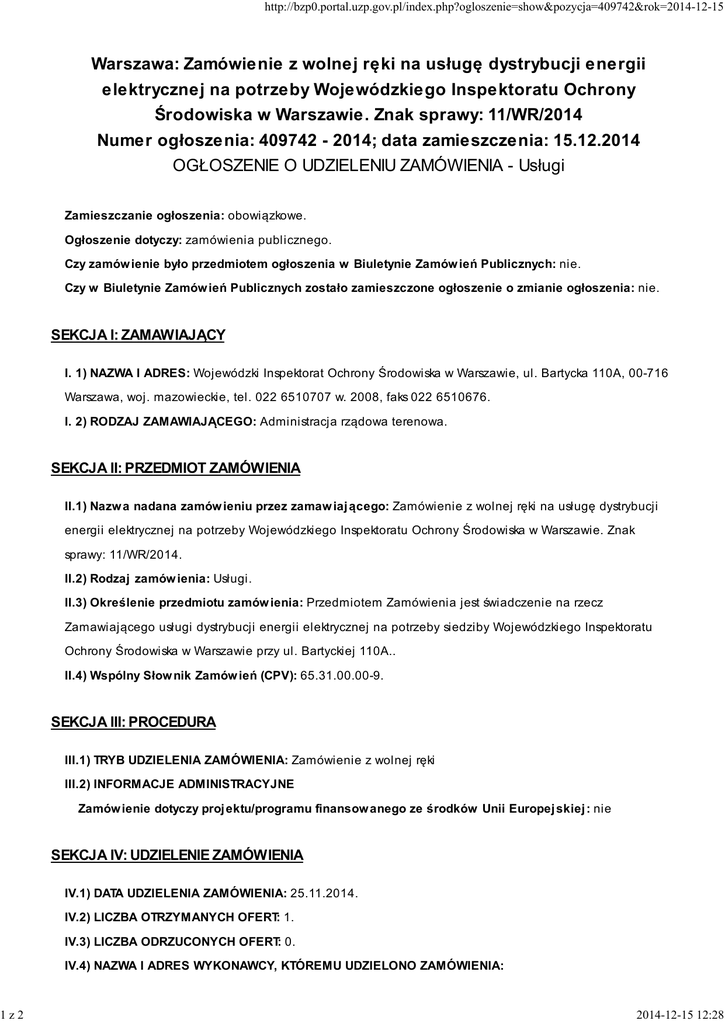 http://bzp0.portal.uzp.gov.pl/index.php?ogloszenie=show&pozycja=409742&rok=2014-12-15

Warszawa: Zamówienie z wolnej ręki na usługę dystrybucji energii elektrycznej na potrzeby Wojewódzkiego Inspektoratu Ochrony Środowiska w Warszawie. Znak sprawy: 11/WR/2014
Numer ogłoszenia: 409742 - 2014; data zamieszczenia: 15.12.2014
OGŁOSZENIE O UDZIELENIU ZAMÓWIENIA - Usługi

Zamieszczanie ogłoszenia: obowiązkowe.

Ogłoszenie dotyczy: zamówienia publicznego.

Czy zamówienie było przedmiotem ogłoszenia w Biuletynie Zamówień Publicznych: nie.

Czy w Biuletynie Zamówień Publicznych zostało zamieszczone ogłoszenie o zmianie ogłoszenia: nie.

SEKCJA I: ZAMAWIAJĄCY

I. 1) NAZWA I ADRES: Wojewódzki Inspektorat Ochrony Środowiska w Warszawie, ul. Bartycka 110A, 00-716 Warszawa, woj. mazowieckie, tel. 022 6510707 w. 2008, faks 022 6510676.

I. 2) RODZAJ ZAMAWIAJĄCEGO: Administracja rządowa terenowa.

SEKCJA II: PRZEDMIOT ZAMÓWIENIA

II.1) Nazwa nadana zamówieniu przez zamawiającego: Zamówienie z wolnej ręki na usługę dystrybucji energii elektrycznej na potrzeby Wojewódzkiego Inspektoratu Ochrony Środowiska w Warszawie. Znak sprawy: 11/WR/2014.

II.2) Rodzaj zamówienia: Usługi.

II.3) Określenie przedmiotu zamówienia: Przedmiotem Zamówienia jest świadczenie na rzecz Zamawiającego usługi dystrybucji energii elektrycznej na potrzeby siedziby Wojewódzkiego Inspektoratu Ochrony Środowiska w Warszawie przy ul. Bartyckiej 110A..

II.4) Wspólny Słownik Zamówień (CPV): 65.31.00.00-9.

SEKCJA III: PROCEDURA

III.1) TRYB UDZIELENIA ZAMÓWIENIA: Zamówienie z wolnej ręki

III.2) INFORMACJE ADMINISTRACYJNE

Zamówienie dotyczy projektu/programu finansowanego ze środków Unii Europejskiej: nie

SEKCJA IV: UDZIELENIE ZAMÓWIENIA

IV.1) DATA UDZIELENIA ZAMÓWIENIA: 25.11.2014.

IV.2) LICZBA OTRZYMANYCH OFERT: 1.

IV.3) LICZBA ODRZUCONYCH OFERT: 0.

IV.4) NAZWA I ADRES WYKONAWCY, KTÓREMU UDZIELONO ZAMÓWIENIA:

1 z 2

2014-12-15 12:28